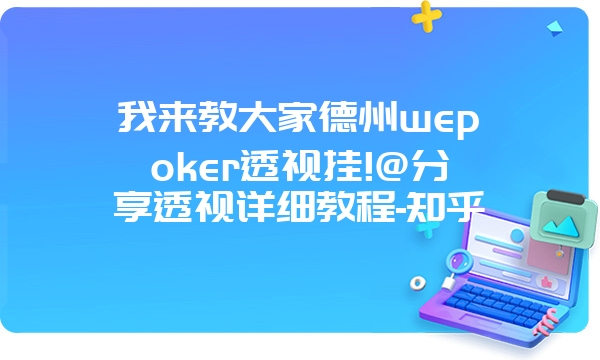 我来教大家德州wepoker透视挂!@分享透视详细教程-知乎